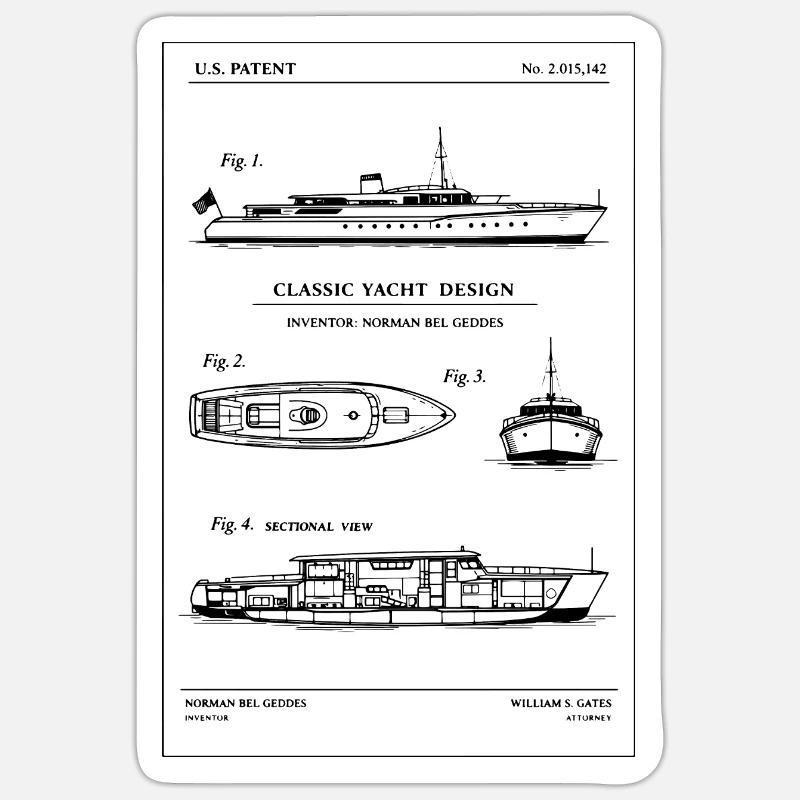 U.S. PATENT

No. 2.015,142

Fig. 1.

CLASSIC YACHT DESIGN

INVENTOR: NORMAN BEL GEDDES

Fig. 2.

Fig. 3.

Fig. 4. SECTIONAL VIEW

NORMAN BEL GEDDES
INVENTOR

WILLIAM S. GATES
ATTORNEY